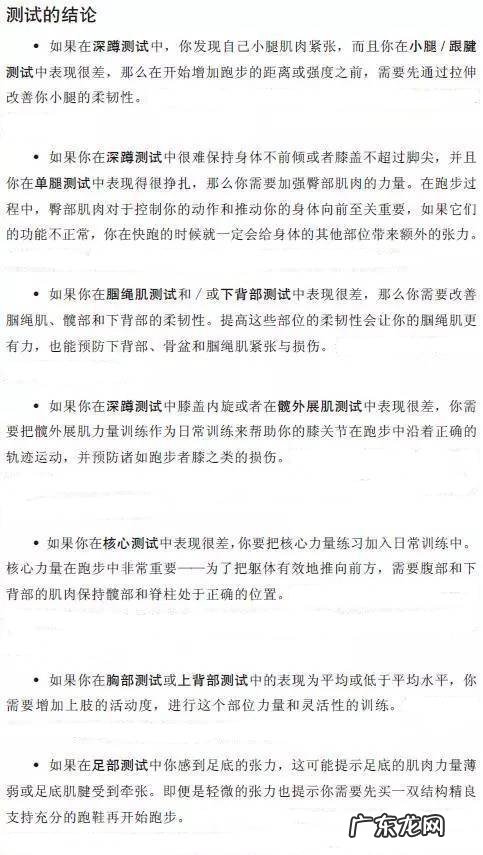 测试的结论

• 如果在深蹲测试中，你发现自己小腿肌肉紧张，而且你在小腿 / 跟腱测试中表现很差，那么在开始增加跑步的距离或强度之前，需要先通过拉伸改善你小腿的柔韧性。

• 如果你在深蹲测试中很难保持身体不前倾或者膝盖不超过脚尖，并且你在单腿测试中表现得很挣扎，那么你需要加强臀部肌肉的力量。在跑步过程中，臀部肌肉对于控制你的动作和推动你的身体向前至关重要，如果它们的功能不正常，你在快跑的时候就一定会给身体的其他部位带来额外的张力。

• 如果你在腘绳肌测试和 / 或下背部测试中表现很差，那么你需要改善腘绳肌、髋部和下背部的柔韧性。提高这些部位的柔韧性会让你的腘绳肌更有力，也能预防下背部、骨盆和腘绳肌紧张与损伤。

• 如果你在深蹲测试中膝盖内旋或者在髋外展肌测试中表现很差，你需要把髋外展肌力量训练作为日常训练来帮助你的膝关节在跑步中沿着正确的轨迹运动，并预防诸如跑步者膝之类的损伤。

• 如果你在核心测试中表现很差，你要把核心力量练习加入日常训练中。核心力量在跑步中非常重要——为了把躯体有效地推向前方，需要腹部和下背部的肌肉保持髋部和脊柱处于正确的位置。

• 如果你在胸部测试或上背部测试中的表现为平均或低于平均水平，你需要增加上肢的活动度，进行这个部位力量和灵活性的训练。

• 如果在足部测试中你感到足底的张力，这可能提示足底的肌肉力量薄弱或足底肌腱受到牵张。即便是轻微的张力也提示你需要先买一双结构精良支持充分的跑鞋再开始跑步。

广东龙网